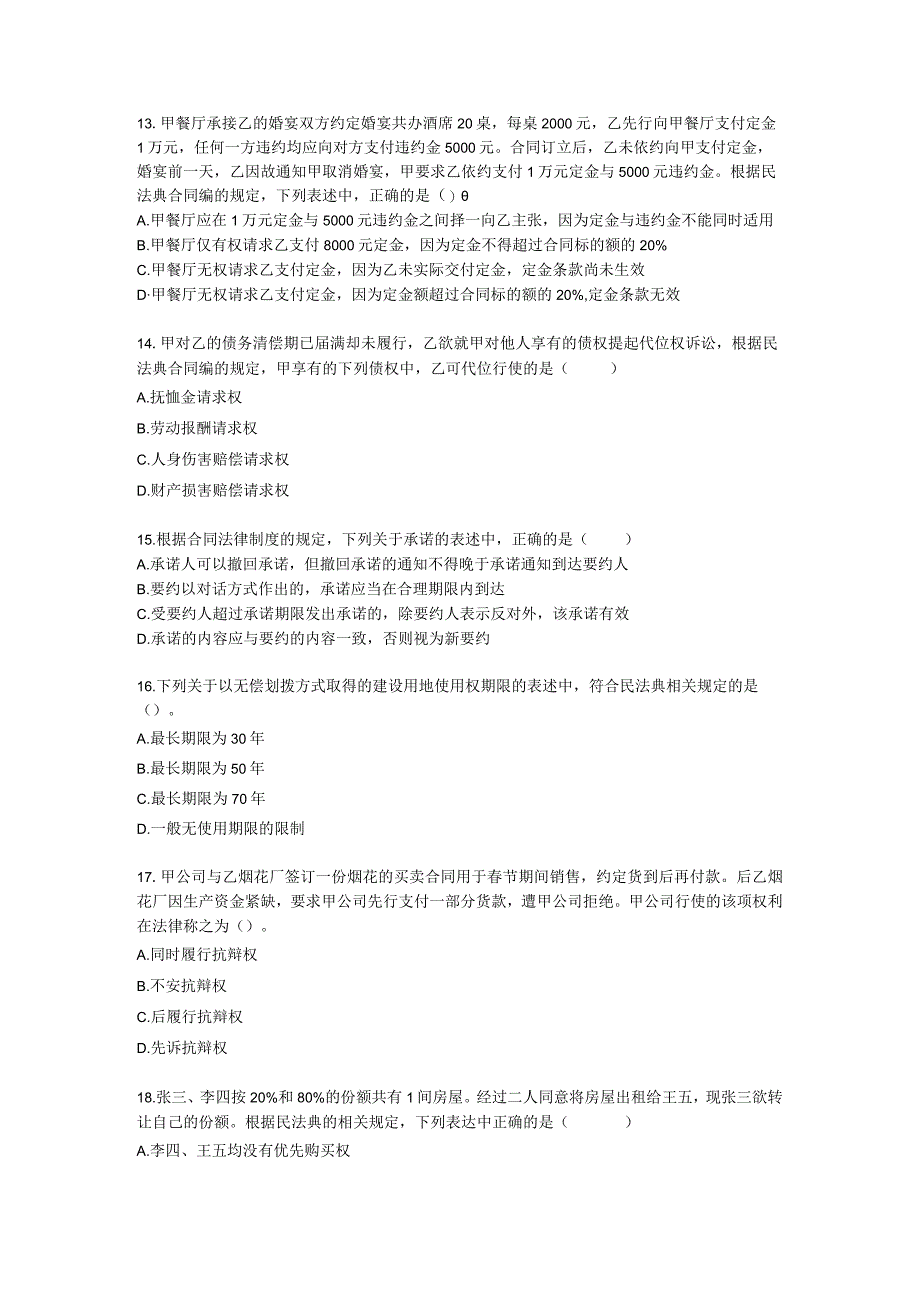 13. 甲餐厅承接乙的婚宴双方约定婚宴共办酒席 20 桌，每桌 2000 元，乙先行向甲餐厅支付定金 1 万元，任何一方违约均应向对方支付违约金 5000 元。合同订立后，乙未依约向甲支付定金，婚宴前一天，乙因故通知甲取消婚宴，甲要求乙依约支付 1 万元定金与 5000 元违约金。根据民法典合同编的规定，下列表述中，正确的是（）θ
A.甲餐厅应在 1 万元定金与 5000 元违约金之间择一向乙主张，因为定金与违约金不能同时适用
B.甲餐厅仅有权请求乙支付 8000 元定金，因为定金不得超过合同标的额的 20%
C.甲餐厅无权请求乙支付定金，因为乙未实际交付定金，定金条款尚未生效
D·甲餐厅无权请求乙支付定金，因为定金额超过合同标的额的 20%,定金条款无效

14. 甲对乙的债务清偿期已届满却未履行，乙欲就甲对他人享有的债权提起代位权诉讼，根据民法典合同编的规定，甲享有的下列债权中，乙可代位行使的是（ ）
A.抚恤金请求权
B.劳动报酬请求权
C.人身伤害赔偿请求权
D.财产损害赔偿请求权

15.根据合同法律制度的规定，下列关于承诺的表述中，正确的是（ ）
A.承诺人可以撤回承诺，但撤回承诺的通知不得晚于承诺通知到达要约人
B.要约以对话方式作出的，承诺应当在合理期限内到达
C.受要约人超过承诺期限发出承诺的，除要约人表示反对外，该承诺有效
D.承诺的内容应与要约的内容一致，否则视为新要约

16.下列关于以无偿划拨方式取得的建设用地使用权期限的表述中，符合民法典相关规定的是（）。
A.最长期限为 30 年
B.最长期限为 50 年
C.最长期限为 70 年
D.一般无使用期限的限制

17. 甲公司与乙烟花厂签订一份烟花的买卖合同用于春节期间销售，约定货到后再付款。后乙烟花厂因生产资金紧缺，要求甲公司先行支付一部分货款，遭甲公司拒绝。甲公司行使的该项权利在法律称之为（）。
A.同时履行抗辩权
B.不安抗辩权
C.后履行抗辩权
D.先诉抗辩权

18.张三、李四按 20%和 80%的份额共有 1 间房屋。经过二人同意将房屋出租给王五，现张三欲转让自己的份额。根据民法典的相关规定，下列表达中正确的是（ ）
A.李四、王五均没有优先购买权